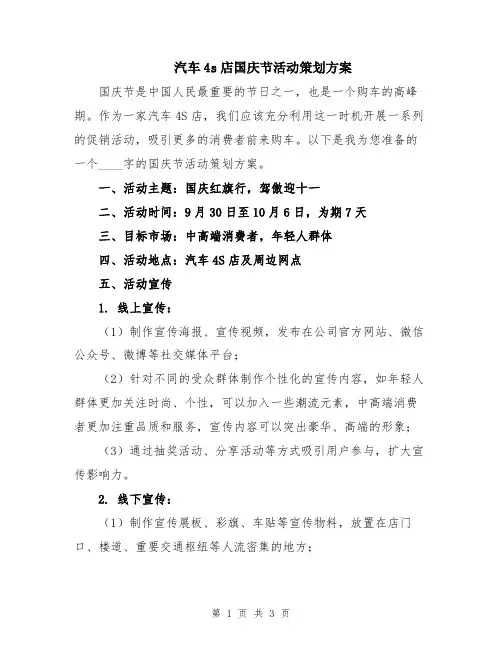 汽车4s店国庆节活动策划方案

国庆节是中国人民最重要的节日之一，也是一个购车的高峰期。作为一家汽车4S店，我们应该充分利用这一时机开展一系列的促销活动，吸引更多的消费者前来购车。以下是我为您准备的一个____字的国庆节活动策划方案。

一、活动主题：国庆红旗行，驾傲迎十一

二、活动时间：9月30日至10月6日，为期7天

三、目标市场：中高端消费者，年轻人群体

四、活动地点：汽车4S店及周边网点

五、活动宣传

1. 线上宣传：

（1）制作宣传海报、宣传视频，发布在公司官方网站、微信公众号、微博等社交媒体平台；

（2）针对不同的受众群体制作个性化的宣传内容，如年轻人群体更加关注时尚、个性，可以加入一些潮流元素，中高端消费者更加注重品质和服务，宣传内容可以突出豪华、高端的形象；

（3）通过抽奖活动、分享活动等方式吸引用户参与，扩大宣传影响力。

2. 线下宣传：

（1）制作宣传展板、彩旗、车贴等宣传物料，放置在店门口、楼道、重要交通枢纽等人流密集的地方；

第 1 页 共 3 页